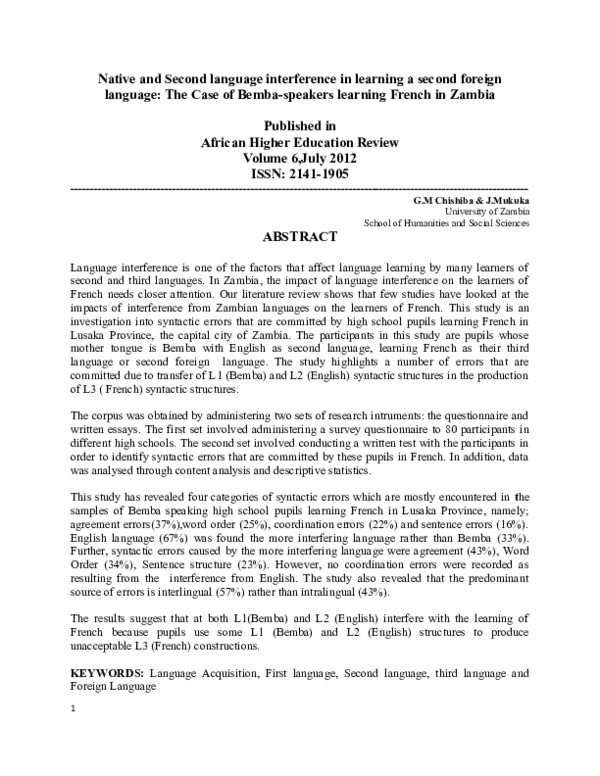 Native and Second language interference in learning a second foreign language: The Case of Bemba-speakers learning French in Zambia

Published in
African Higher Education Review
Volume 6,July 2012
ISSN: 2141-1905

G.M Chishiba & J.Mukuka
University of Zambia
School of Humanities and Social Sciences

ABSTRACT

Language interference is one of the factors that affect language learning by many learners of second and third languages. In Zambia, the impact of language interference on the learners of French needs closer attention. Our literature review shows that few studies have looked at the impacts of interference from Zambian languages on the learners of French. This study is an investigation into syntactic errors that are committed by high school pupils learning French in Lusaka Province, the capital city of Zambia. The participants in this study are pupils whose mother tongue is Bemba with English as second language, learning French as their third language or second foreign language. The study highlights a number of errors that are committed due to transfer of L1 (Bemba) and L2 (English) syntactic structures in the production of L3 ( French) syntactic structures.

The corpus was obtained by administering two sets of research intruments: the questionnaire and written essays. The first set involved administering a survey questionnaire to 80 participants in different high schools. The second set involved conducting a written test with the participants in order to identify syntactic errors that are committed by these pupils in French. In addition, data was analysed through content analysis and descriptive statistics.

This study has revealed four categories of syntactic errors which are mostly encountered in the samples of Bemba speaking high school pupils learning French in Lusaka Province, namely; agreement errors(37%),word order (25%), coordination errors (22%) and sentence errors (16%). English language (67%) was found the more interfering language rather than Bemba (33%). Further, syntactic errors caused by the more interfering language were agreement (43%), Word Order (34%), Sentence structure (23%). However, no coordination errors were recorded as resulting from the interference from English. The study also revealed that the predominant source of errors is interlingual (57%) rather than intralingual (43%).

The results suggest that at both L1(Bemba) and L2 (English) interfere with the learning of French because pupils use some L1 (Bemba) and L2 (English) structures to produce unacceptable L3 (French) constructions.

KEYWORDS: Language Acquisition, First language, Second language, third language and Foreign Language

1